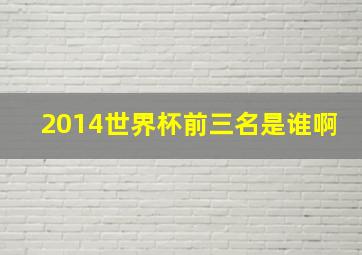 2014世界杯前三名是谁啊